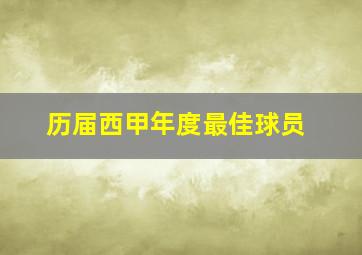 历届西甲年度最佳球员